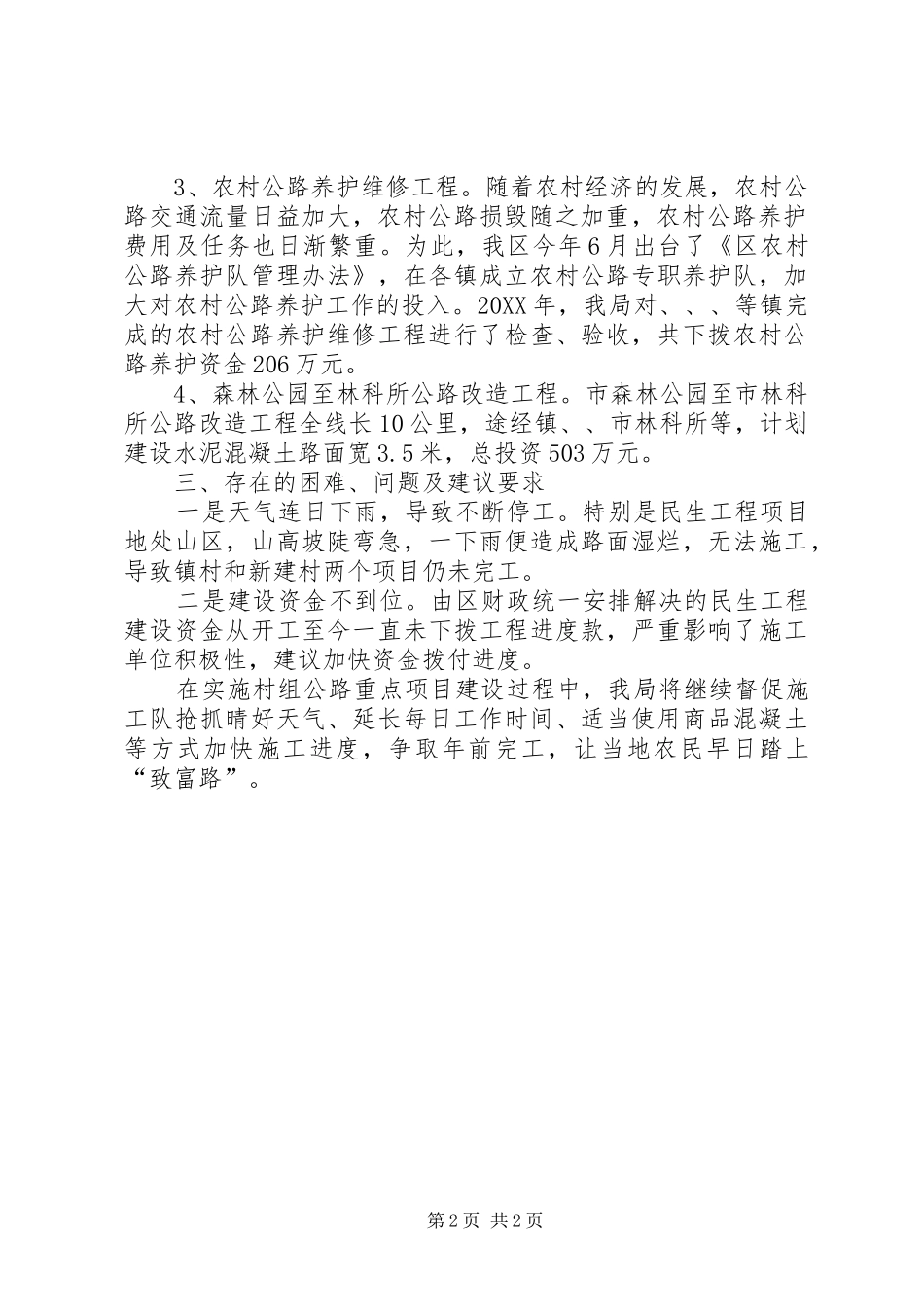 3、农村公路养护维修工程。随着农村经济的发展，农村公路交通流量日益加大，农村公路损毁随之加重，农村公路养护费用及任务也日渐繁重。为此，我区今年6月出台了《区农村公路养护队管理办法》，在各镇成立农村公路专职养护队，加大对农村公路养护工作的投入。20XX年，我局对、、、等镇完成的农村公路养护维修工程进行了检查、验收，共下拨农村公路养护资金206万元。

4、森林公园至林科所公路改造工程。市森林公园至市林科所公路改造工程全线长10公里，途经镇、、市林科所等，计划建设水泥混凝土路面宽3.5米，总投资503万元。

三、存在的困难、问题及建议要求

一是天气连日下雨，导致不断停工。特别是民生工程项目地处山区，山高坡陡弯急，一下雨便造成路面湿烂，无法施工，导致镇村和新建村两个项目仍未完工。

二是建设资金不到位。由区财政统一安排解决的民生工程建设资金从开工至今一直未下拨工程进度款，严重影响了施工单位积极性，建议加快资金拨付进度。

在实施村组公路重点项目建设过程中，我局将继续督促施工队抢抓晴好天气、延长每日工作时间、适当使用商品混凝土等方式加快施工进度，争取年前完工，让当地农民早日踏上“致富路”。

第2页 共2页